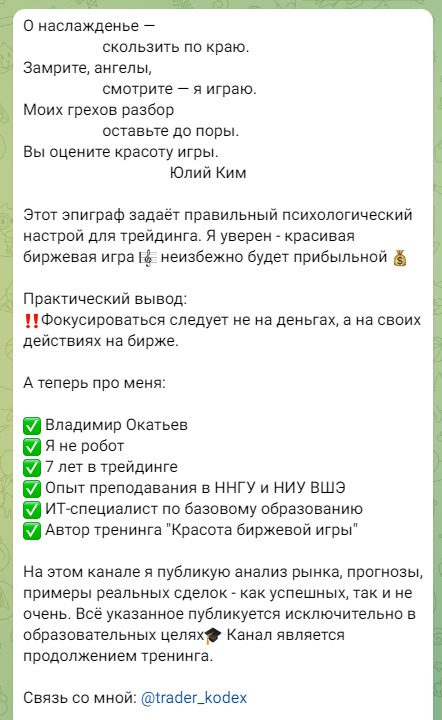 О наслажденье —
скользить по краю.
Замрите, ангелы,
смотрите — я играю.
Моих грехов разбор
оставьте до поры.
Вы оцените красоту игры.
Юлий Ким

Этот эпиграф задаёт правильный психологический настрой для трейдинга. Я уверен - красивая биржевая игра 🎼 неизбежно будет прибыльной 💰

Практический вывод:
‼️Фокусироваться следует не на деньгах, а на своих действиях на бирже.

А теперь про меня:

✅ Владимир Окатьев
✅ Я не робот
✅ 7 лет в трейдинге
✅ Опыт преподавания в ННГУ и НИУ ВШЭ
✅ ИТ-специалист по базовому образованию
✅ Автор тренинга "Красота биржевой игры"

На этом канале я публикую анализ рынка, прогнозы, примеры реальных сделок - как успешных, так и не очень. Всё указанное публикуется исключительно в образовательных целях🎓 Канал является продолжением тренинга.

Связь со мной: @trader_kodex